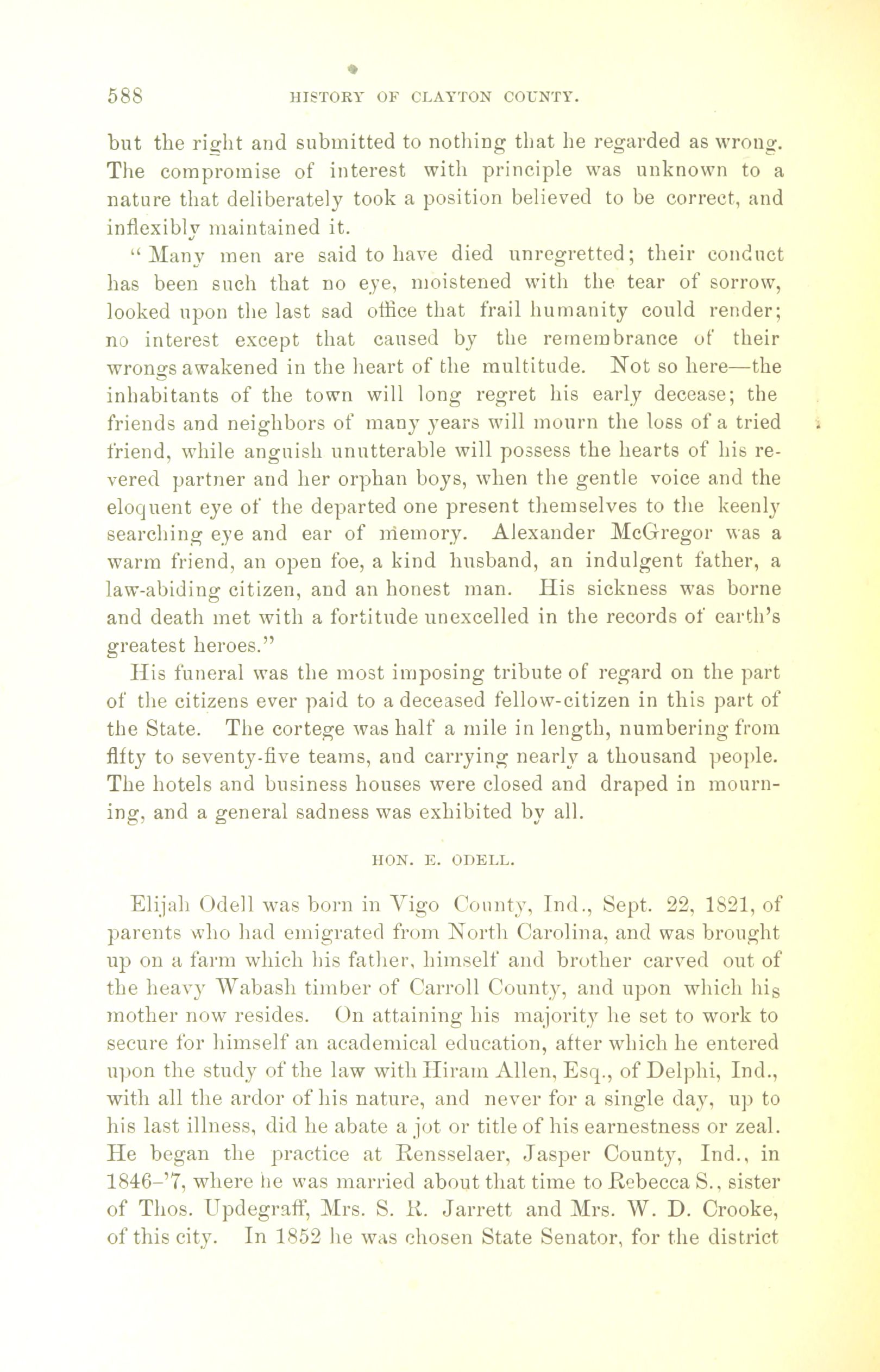 588 HISTORY OF CLAYTON COUNTY.

but the right and submitted to nothing that he regarded as wrong. The compromise of interest with principle was unknown to a nature that deliberately took a position believed to be correct, and inflexibly maintained it.

"Many men are said to have died unregretted; their conduct has been such that no eye, moistened with the tear of sorrow, looked upon the last sad office that frail humanity could render; no interest except that caused by the remembrance of their wrongs awakened in the heart of the multitude. Not so here—the inhabitants of the town will long regret his early decease; the friends and neighbors of many years will mourn the loss of a tried friend, while anguish unutterable will possess the hearts of his revered partner and her orphan boys, when the gentle voice and the eloquent eye of the departed one present themselves to the keenly searching eye and ear of memory. Alexander McGregor was a warm friend, an open foe, a kind husband, an indulgent father, a law-abiding citizen, and an honest man. His sickness was borne and death met with a fortitude unexcelled in the records of earth's greatest heroes."

His funeral was the most imposing tribute of regard on the part of the citizens ever paid to a deceased fellow-citizen in this part of the State. The cortege was half a mile in length, numbering from fifty to seventy-five teams, and carrying nearly a thousand people. The hotels and business houses were closed and draped in mourning, and a general sadness was exhibited by all.

HON. E. ODELL.

Elijah Odell was born in Vigo County, Ind., Sept. 22, 1821, of parents who had emigrated from North Carolina, and was brought up on a farm which his father, himself and brother carved out of the heavy Wabash timber of Carroll County, and upon which his mother now resides. On attaining his majority he set to work to secure for himself an academical education, after which he entered upon the study of the law with Hiram Allen, Esq., of Delphi, Ind., with all the ardor of his nature, and never for a single day, up to his last illness, did he abate a jot or title of his earnestness or zeal. He began the practice at Rensselaer, Jasper County, Ind., in 1846–'7, where he was married about that time to Rebecca S., sister of Thos. Updegraff, Mrs. S. R. Jarrett and Mrs. W. D. Crooke, of this city. In 1852 he was chosen State Senator, for the district